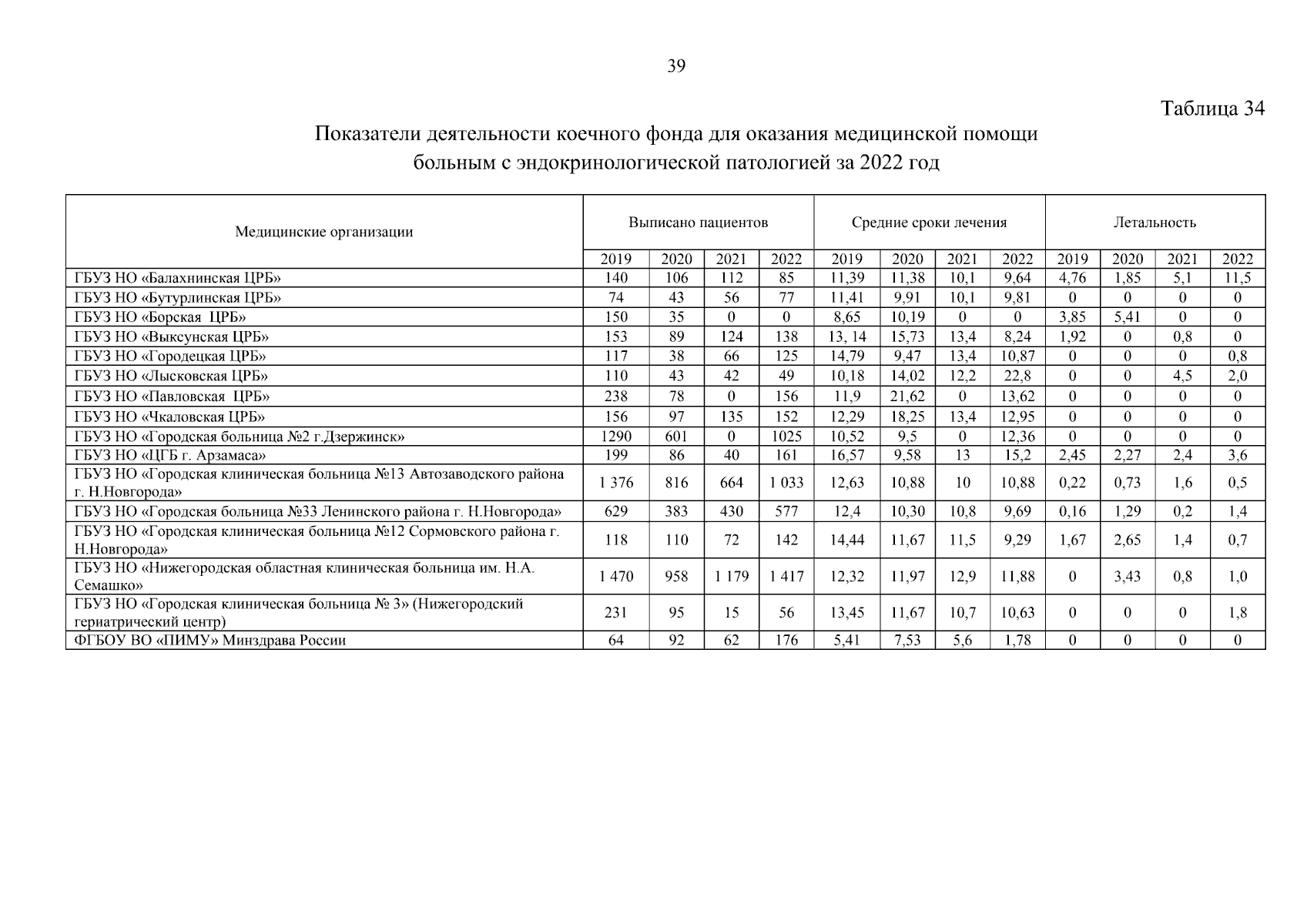 39

Таблица 34

Показатели деятельности коечного фонда для оказания медицинской помощи больным с эндокринологической патологией за 2022 год

| Медицинские организации | Выписано пациентов | | | | Средние сроки лечения | | | | Летальность | | | |
|---|---|---|---|---|---|---|---|---|---|---|---|---|
| | 2019 | 2020 | 2021 | 2022 | 2019 | 2020 | 2021 | 2022 | 2019 | 2020 | 2021 | 2022 |
| ГБУЗ НО «Балахнинская ЦРБ» | 140 | 106 | 112 | 85 | 11,39 | 11,38 | 10,1 | 9,64 | 4,76 | 1,85 | 5,1 | 11,5 |
| ГБУЗ НО «Бутурлинская ЦРБ» | 74 | 43 | 56 | 77 | 11,41 | 9,91 | 10,1 | 9,81 | 0 | 0 | 0 | 0 |
| ГБУЗ НО «Борская ЦРБ» | 150 | 35 | 0 | 0 | 8,65 | 10,19 | 0 | 0 | 3,85 | 5,41 | 0 | 0 |
| ГБУЗ НО «Выксунская ЦРБ» | 153 | 89 | 124 | 138 | 13, 14 | 15,73 | 13,4 | 8,24 | 1,92 | 0 | 0,8 | 0 |
| ГБУЗ НО «Городецкая ЦРБ» | 117 | 38 | 66 | 125 | 14,79 | 9,47 | 13,4 | 10,87 | 0 | 0 | 0 | 0,8 |
| ГБУЗ НО «Лысковская ЦРБ» | 110 | 43 | 42 | 49 | 10,18 | 14,02 | 12,2 | 22,8 | 0 | 0 | 4,5 | 2,0 |
| ГБУЗ НО «Павловская ЦРБ» | 238 | 78 | 0 | 156 | 11,9 | 21,62 | 0 | 13,62 | 0 | 0 | 0 | 0 |
| ГБУЗ НО «Чкаловская ЦРБ» | 156 | 97 | 135 | 152 | 12,29 | 18,25 | 13,4 | 12,95 | 0 | 0 | 0 | 0 |
| ГБУЗ НО «Городская больница №2 г.Дзержинск» | 1290 | 601 | 0 | 1025 | 10,52 | 9,5 | 0 | 12,36 | 0 | 0 | 0 | 0 |
| ГБУЗ НО «ЦГБ г. Арзамаса» | 199 | 86 | 40 | 161 | 16,57 | 9,58 | 13 | 15,2 | 2,45 | 2,27 | 2,4 | 3,6 |
| ГБУЗ НО «Городская клиническая больница №13 Автозаводского района г. Н.Новгорода» | 1 376 | 816 | 664 | 1 033 | 12,63 | 10,88 | 10 | 10,88 | 0,22 | 0,73 | 1,6 | 0,5 |
| ГБУЗ НО «Городская больница №33 Ленинского района г. Н.Новгорода» | 629 | 383 | 430 | 577 | 12,4 | 10,30 | 10,8 | 9,69 | 0,16 | 1,29 | 0,2 | 1,4 |
| ГБУЗ НО «Городская клиническая больница №12 Сормовского района г. Н.Новгорода» | 118 | 110 | 72 | 142 | 14,44 | 11,67 | 11,5 | 9,29 | 1,67 | 2,65 | 1,4 | 0,7 |
| ГБУЗ НО «Нижегородская областная клиническая больница им. Н.А. Семашко» | 1 470 | 958 | 1 179 | 1 417 | 12,32 | 11,97 | 12,9 | 11,88 | 0 | 3,43 | 0,8 | 1,0 |
| ГБУЗ НО «Городская клиническая больница № 3» (Нижегородский гериатрический центр) | 231 | 95 | 15 | 56 | 13,45 | 11,67 | 10,7 | 10,63 | 0 | 0 | 0 | 1,8 |
| ФГБОУ ВО «ПИМУ» Минздрава России | 64 | 92 | 62 | 176 | 5,41 | 7,53 | 5,6 | 1,78 | 0 | 0 | 0 | 0 |